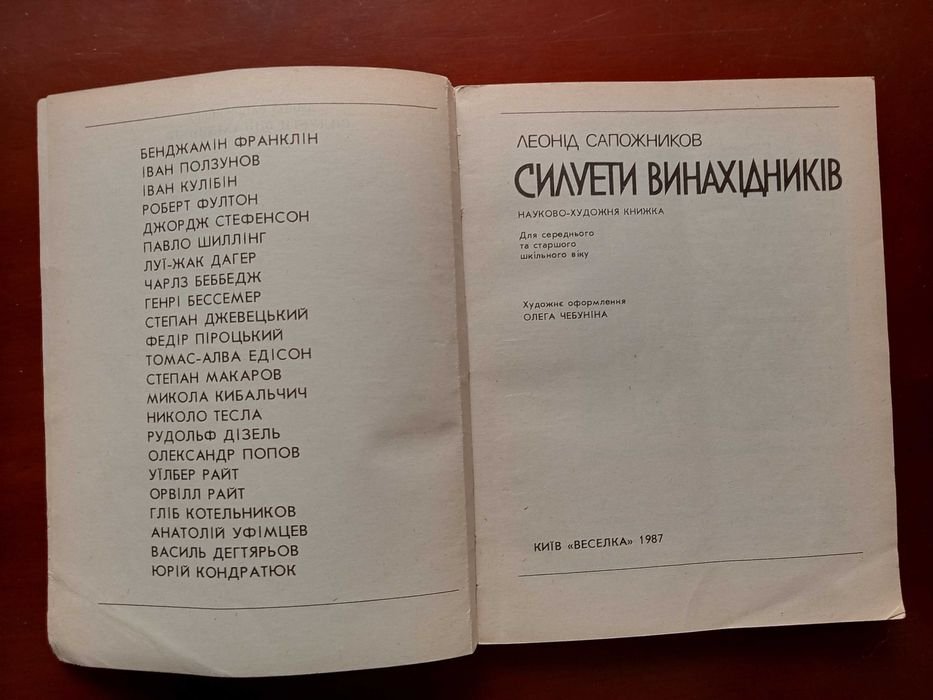 БЕНДЖАМІН ФРАНКЛІН
ІВАН ПОЛЗУНОВ
ІВАН КУЛІБІН
РОБЕРТ ФУЛТОН
ДЖОРДЖ СТЕФЕНСОН
ПАВЛО ШИЛЛІНГ
ЛУЇ-ЖАК ДАГЕР
ЧАРЛЗ БЕББЕДЖ
ГЕНРІ БЕССЕМЕР
СТЕПАН ДЖЕВЕЦЬКИЙ
ФЕДІР ПІРОЦЬКИЙ
ТОМАС-АЛВА ЕДІСОН
СТЕПАН МАКАРОВ
МИКОЛА КИБАЛЬЧИЧ
НИКОЛО ТЕСЛА
РУДОЛЬФ ДІЗЕЛЬ
ОЛЕКСАНДР ПОПОВ
УЇЛБЕР РАЙТ
ОРВІЛЛ РАЙТ
ГЛІБ КОТЕЛЬНИКОВ
АНАТОЛІЙ УФІМЦЕВ
ВАСИЛЬ ДЕГТЯРЬОВ
ЮРІЙ КОНДРАТЮК

ЛЕОНІД САПОЖНИКОВ

СИЛУЕТИ ВИНАХІДНИКІВ

НАУКОВО-ХУДОЖНЯ КНИЖКА

Для середнього та старшого шкільного віку

Художнє оформлення ОЛЕГА ЧЕБУНІНА

КИЇВ «ВЕСЕЛКА» 1987